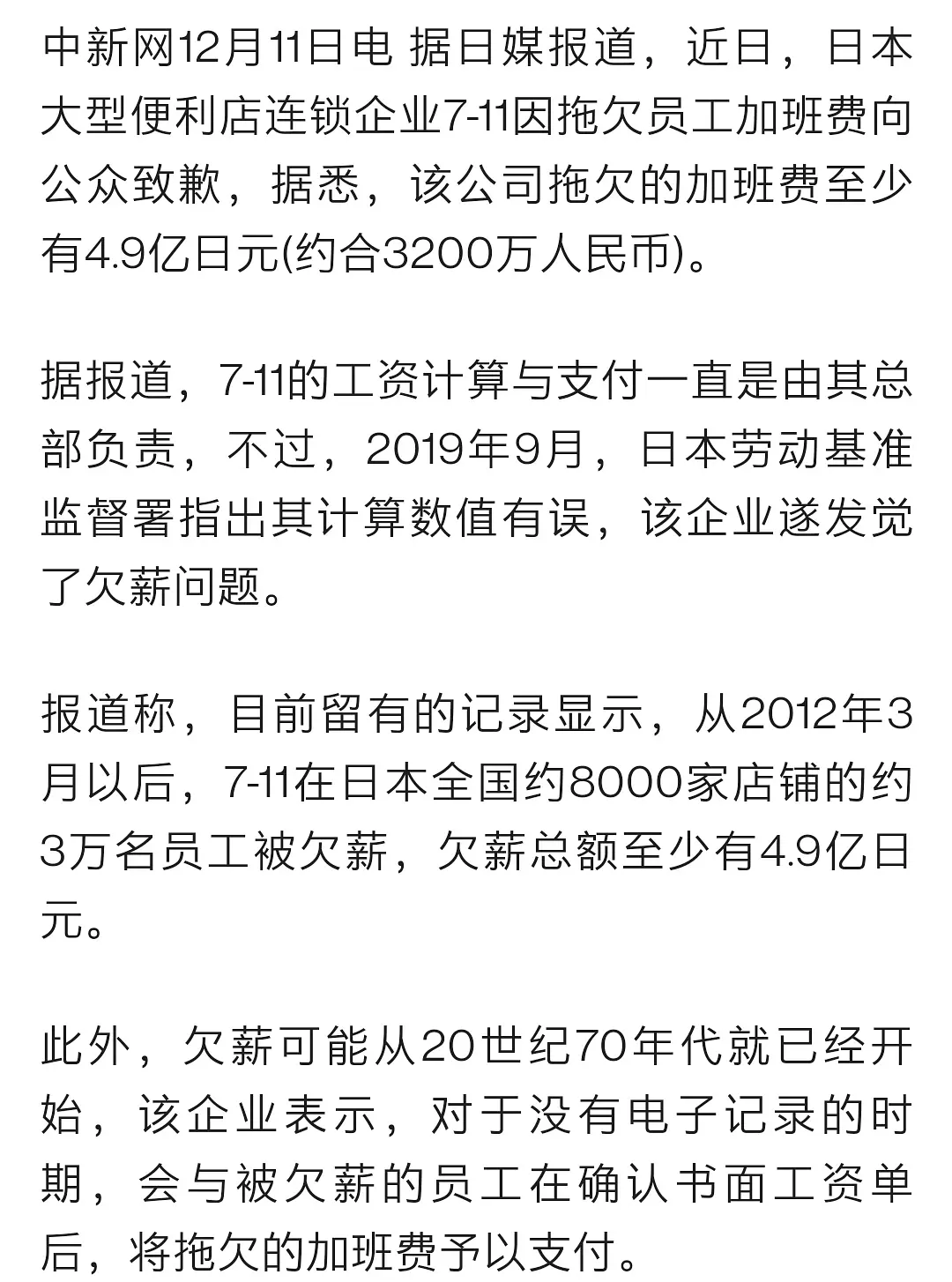 中新网12月11日电 据日媒报道，近日，日本大型便利店连锁企业7-11因拖欠员工加班费向公众致歉，据悉，该公司拖欠的加班费至少有4.9亿日元(约合3200万人民币)。

据报道，7-11的工资计算与支付一直是由其总部负责，不过，2019年9月，日本劳动基准监督署指出其计算数值有误，该企业遂发觉了欠薪问题。

报道称，目前留有的记录显示，从2012年3月以后，7-11在日本全国约8000家店铺的约3万名员工被欠薪，欠薪总额至少有4.9亿日元。

此外，欠薪可能从20世纪70年代就已经开始，该企业表示，对于没有电子记录的时期，会与被欠薪的员工在确认书面工资单后，将拖欠的加班费予以支付。